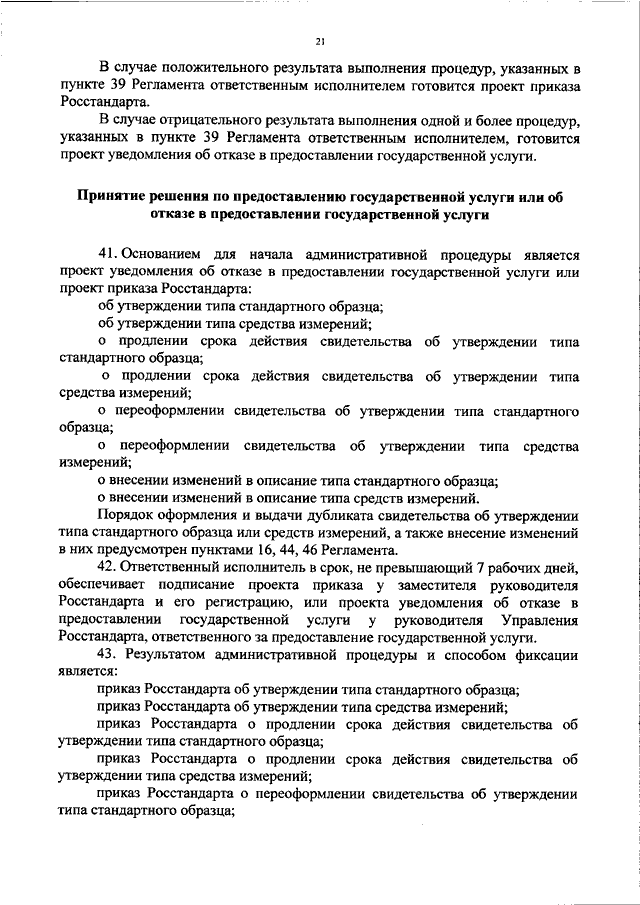 21

В случае положительного результата выполнения процедур, указанных в пункте 39 Регламента ответственным исполнителем готовится проект приказа Росстандарта.

В случае отрицательного результата выполнения одной и более процедур, указанных в пункте 39 Регламента ответственным исполнителем, готовится проект уведомления об отказе в предоставлении государственной услуги.

Принятие решения по предоставлению государственной услуги или об отказе в предоставлении государственной услуги

41. Основанием для начала административной процедуры является проект уведомления об отказе в предоставлении государственной услуги или проект приказа Росстандарта:

об утверждении типа стандартного образца;

об утверждении типа средства измерений;

о продлении срока действия свидетельства об утверждении типа стандартного образца;

о продлении срока действия свидетельства об утверждении типа средства измерений;

о переоформлении свидетельства об утверждении типа стандартного образца;

о переоформлении свидетельства об утверждении типа средства измерений;

о внесении изменений в описание типа стандартного образца;

о внесении изменений в описание типа средств измерений.

Порядок оформления и выдачи дубликата свидетельства об утверждении типа стандартного образца или средств измерений, а также внесение изменений в них предусмотрен пунктами 16, 44, 46 Регламента.

42. Ответственный исполнитель в срок, не превышающий 7 рабочих дней, обеспечивает подписание проекта приказа у заместителя руководителя Росстандарта и его регистрацию, или проекта уведомления об отказе в предоставлении государственной услуги у руководителя Управления Росстандарта, ответственного за предоставление государственной услуги.

43. Результатом административной процедуры и способом фиксации является:

приказ Росстандарта об утверждении типа стандартного образца;

приказ Росстандарта об утверждении типа средства измерений;

приказ Росстандарта о продлении срока действия свидетельства об утверждении типа стандартного образца;

приказ Росстандарта о продлении срока действия свидетельства об утверждении типа средства измерений;

приказ Росстандарта о переоформлении свидетельства об утверждении типа стандартного образца;